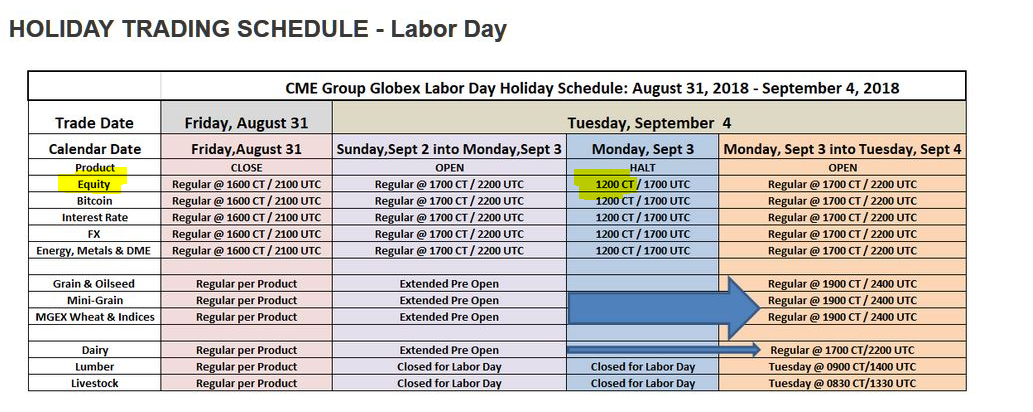 HOLIDAY TRADING SCHEDULE - Labor Day

| | CME Group Globex Labor Day Holiday Schedule: August 31, 2018 - September 4, 2018 | | | |
|---|---|---|---|---|
| Trade Date | Friday, August 31 | Tuesday, September 4 | | |
| Calendar Date | Friday,August 31 | Sunday,Sept 2 into Monday,Sept 3 | Monday, Sept 3 | Monday, Sept 3 into Tuesday, Sept 4 |
| Product | CLOSE | OPEN | HALT | OPEN |
| Equity | Regular @ 1600 CT / 2100 UTC | Regular @ 1700 CT / 2200 UTC | 1200 CT / 1700 UTC | Regular @ 1700 CT / 2200 UTC |
| Bitcoin | Regular @ 1600 CT / 2100 UTC | Regular @ 1700 CT / 2200 UTC | 1200 CT / 1700 UTC | Regular @ 1700 CT / 2200 UTC |
| Interest Rate | Regular @ 1600 CT / 2100 UTC | Regular @ 1700 CT / 2200 UTC | 1200 CT / 1700 UTC | Regular @ 1700 CT / 2200 UTC |
| FX | Regular @ 1600 CT / 2100 UTC | Regular @ 1700 CT / 2200 UTC | 1200 CT / 1700 UTC | Regular @ 1700 CT / 2200 UTC |
| Energy, Metals & DME | Regular @ 1600 CT / 2100 UTC | Regular @ 1700 CT / 2200 UTC | 1200 CT / 1700 UTC | Regular @ 1700 CT / 2200 UTC |
| | | | | |
| Grain & Oilseed | Regular per Product | Extended Pre Open | | Regular @ 1900 CT / 2400 UTC |
| Mini-Grain | Regular per Product | Extended Pre Open | | Regular @ 1900 CT / 2400 UTC |
| MGEX Wheat & Indices | Regular per Product | Extended Pre Open | | Regular @ 1900 CT / 2400 UTC |
| | | | | |
| Dairy | Regular per Product | Extended Pre Open | | Regular @ 1700 CT/2200 UTC |
| Lumber | Regular per Product | Closed for Labor Day | Closed for Labor Day | Tuesday @ 0900 CT/1400 UTC |
| Livestock | Regular per Product | Closed for Labor Day | Closed for Labor Day | Tuesday @ 0830 CT/1330 UTC |